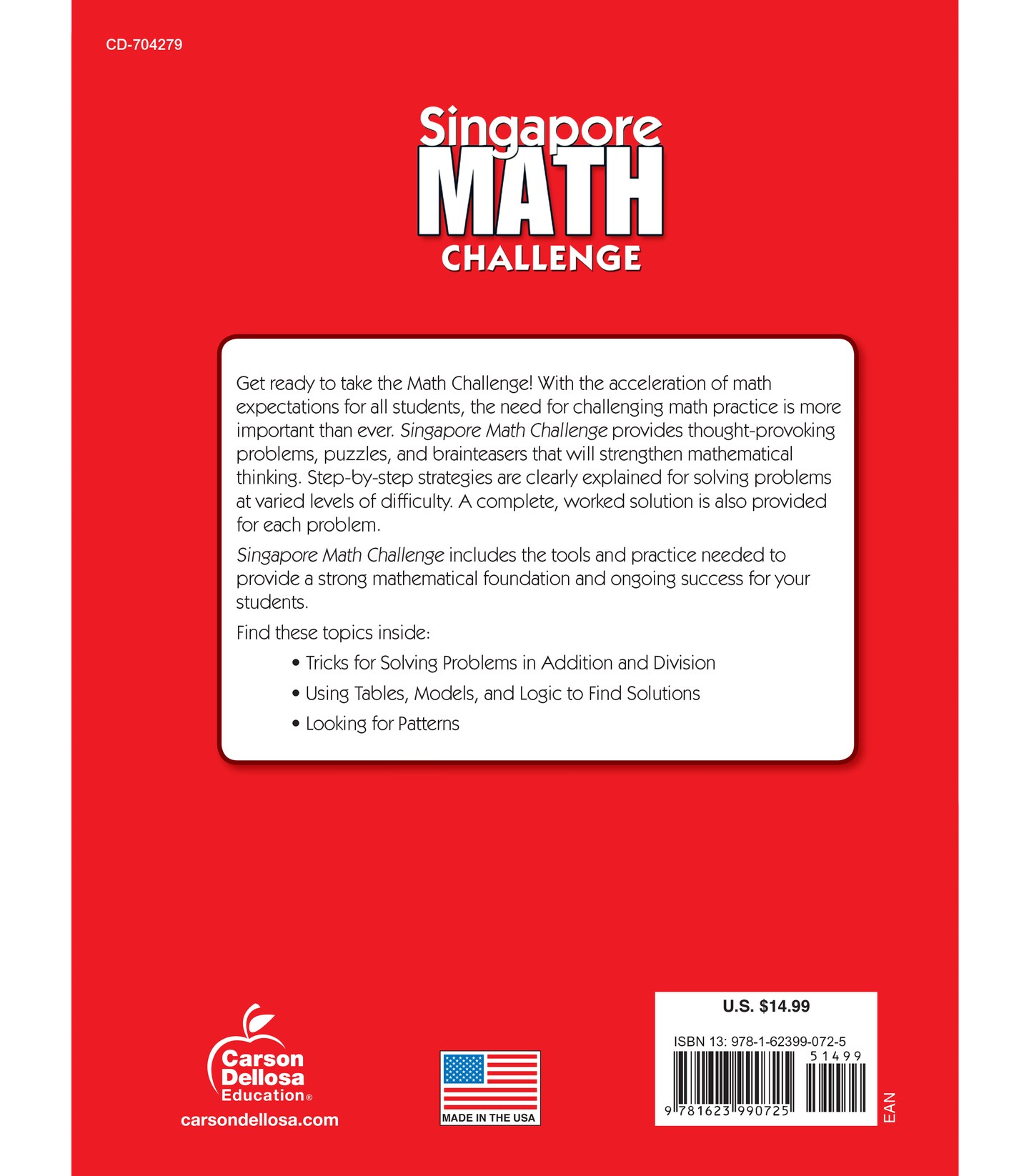 CD-704279

Singapore MATH CHALLENGE

Get ready to take the Math Challenge! With the acceleration of math expectations for all students, the need for challenging math practice is more important than ever. Singapore Math Challenge provides thought-provoking problems, puzzles, and brainteasers that will strengthen mathematical thinking. Step-by-step strategies are clearly explained for solving problems at varied levels of difficulty. A complete, worked solution is also provided for each problem.

Singapore Math Challenge includes the tools and practice needed to provide a strong mathematical foundation and ongoing success for your students.

Find these topics inside:

• Tricks for Solving Problems in Addition and Division
• Using Tables, Models, and Logic to Find Solutions
• Looking for Patterns

Carson Dellosa Education®
carsondellosa.com

MADE IN THE USA

U.S. $14.99
ISBN 13: 978-1-62399-072-5
51499
9 781623 990725
EAN